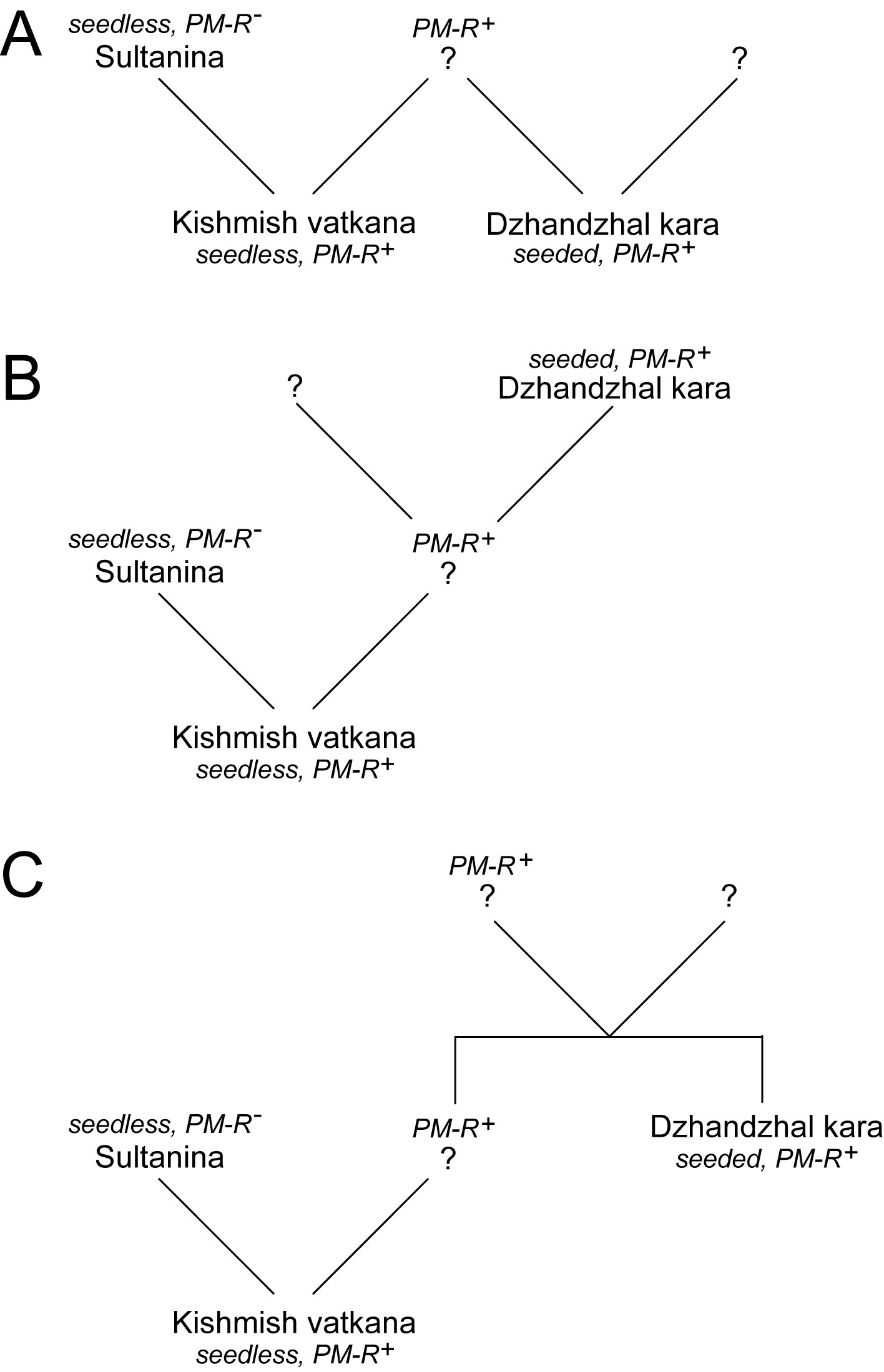 A

seedless, $PM\text{-}R^-$
Sultanina

$PM\text{-}R^+$
?

?

Kishmish vatkana
seedless, $PM\text{-}R^+$

Dzhandzhal kara
seeded, $PM\text{-}R^+$

B

?

seeded, $PM\text{-}R^+$
Dzhandzhal kara

seedless, $PM\text{-}R^-$
Sultanina

$PM\text{-}R^+$
?

Kishmish vatkana
seedless, $PM\text{-}R^+$

C

$PM\text{-}R^+$
?

?

seedless, $PM\text{-}R^-$
Sultanina

$PM\text{-}R^+$
?

Dzhandzhal kara
seeded, $PM\text{-}R^+$

Kishmish vatkana
seedless, $PM\text{-}R^+$